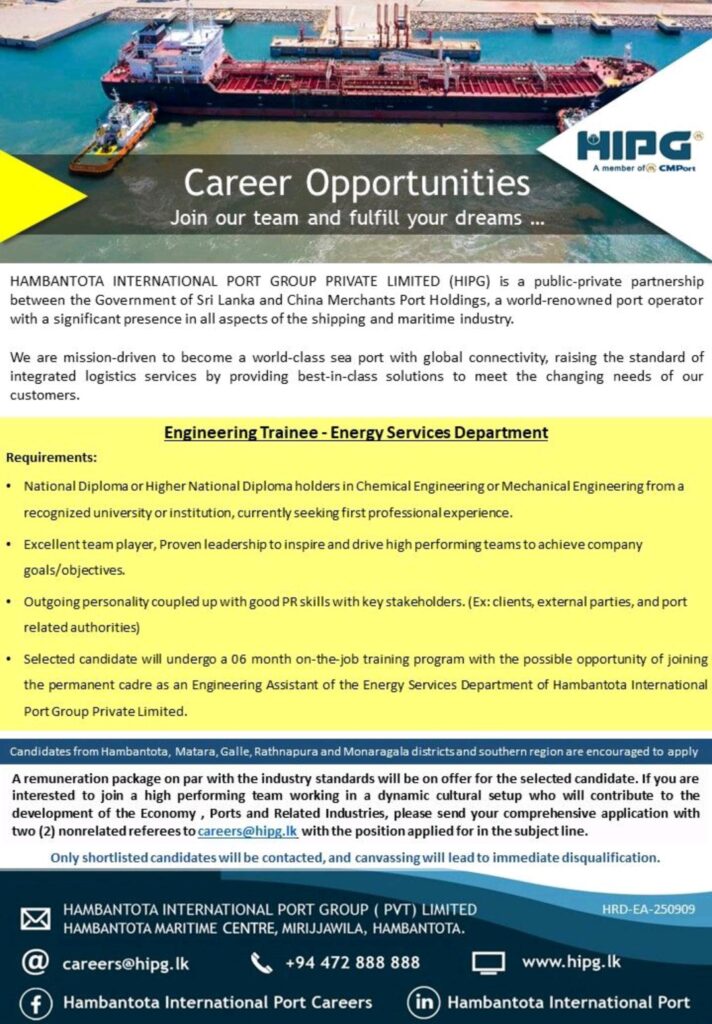 HIPG
A member of CMPort

Career Opportunities
Join our team and fulfill your dreams ...

HAMBANTOTA INTERNATIONAL PORT GROUP PRIVATE LIMITED (HIPG) is a public-private partnership between the Government of Sri Lanka and China Merchants Port Holdings, a world-renowned port operator with a significant presence in all aspects of the shipping and maritime industry.

We are mission-driven to become a world-class sea port with global connectivity, raising the standard of integrated logistics services by providing best-in-class solutions to meet the changing needs of our customers.

Engineering Trainee - Energy Services Department

Requirements:

• National Diploma or Higher National Diploma holders in Chemical Engineering or Mechanical Engineering from a recognized university or institution, currently seeking first professional experience.

• Excellent team player, Proven leadership to inspire and drive high performing teams to achieve company goals/objectives.

• Outgoing personality coupled up with good PR skills with key stakeholders. (Ex: clients, external parties, and port related authorities)

• Selected candidate will undergo a 06 month on-the-job training program with the possible opportunity of joining the permanent cadre as an Engineering Assistant of the Energy Services Department of Hambantota International Port Group Private Limited.

Candidates from Hambantota, Matara, Galle, Rathnapura and Monaragala districts and southern region are encouraged to apply

A remuneration package on par with the industry standards will be on offer for the selected candidate. If you are interested to join a high performing team working in a dynamic cultural setup who will contribute to the development of the Economy , Ports and Related Industries, please send your comprehensive application with two (2) nonrelated referees to careers@hipg.lk with the position applied for in the subject line.

Only shortlisted candidates will be contacted, and canvassing will lead to immediate disqualification.

HAMBANTOTA INTERNATIONAL PORT GROUP ( PVT) LIMITED
HAMBANTOTA MARITIME CENTRE, MIRIJJAWILA, HAMBANTOTA.

HRD-EA-250909

careers@hipg.lk
+94 472 888 888
www.hipg.lk

Hambantota International Port Careers
Hambantota International Port